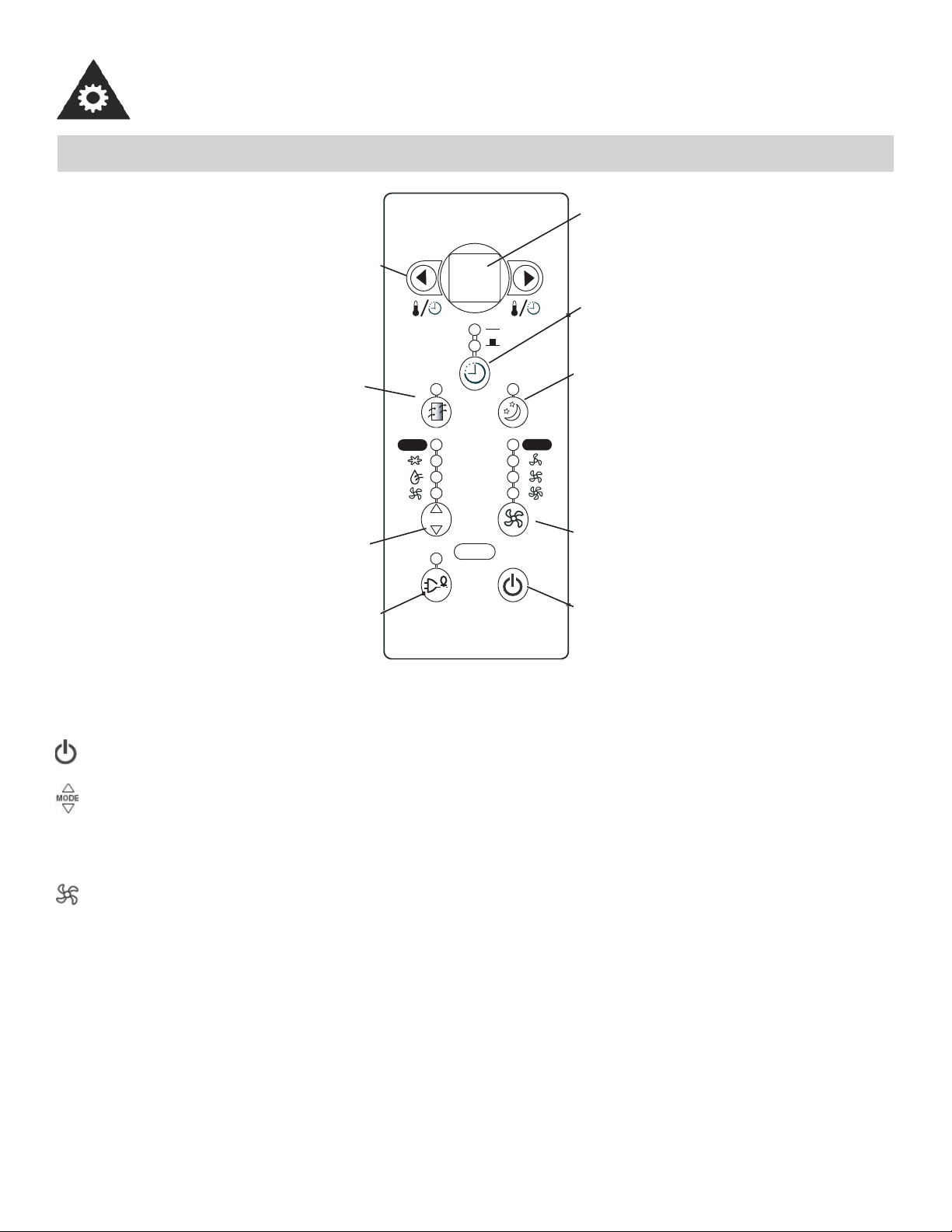 MODE